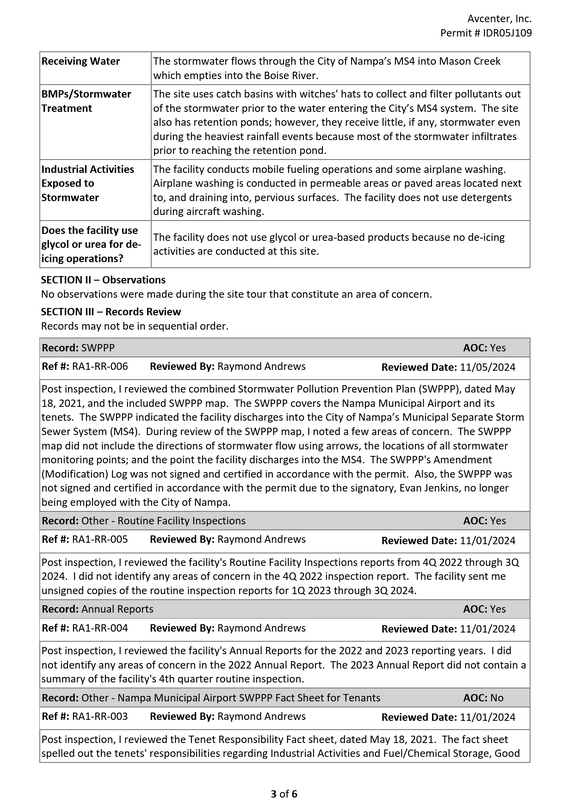 Avcenter, Inc.
Permit # IDR05J109

| Receiving Water | The stormwater flows through the City of Nampa's MS4 into Mason Creek which empties into the Boise River. |
|---|---|
| BMPs/Stormwater Treatment | The site uses catch basins with witches' hats to collect and filter pollutants out of the stormwater prior to the water entering the City's MS4 system. The site also has retention ponds; however, they receive little, if any, stormwater even during the heaviest rainfall events because most of the stormwater infiltrates prior to reaching the retention pond. |
| Industrial Activities Exposed to Stormwater | The facility conducts mobile fueling operations and some airplane washing. Airplane washing is conducted in permeable areas or paved areas located next to, and draining into, pervious surfaces. The facility does not use detergents during aircraft washing. |
| Does the facility use glycol or urea for de-icing operations? | The facility does not use glycol or urea-based products because no de-icing activities are conducted at this site. |

SECTION II – Observations
No observations were made during the site tour that constitute an area of concern.

SECTION III – Records Review
Records may not be in sequential order.

Record: SWPPP AOC: Yes
Ref #: RA1-RR-006 Reviewed By: Raymond Andrews Reviewed Date: 11/05/2024

Post inspection, I reviewed the combined Stormwater Pollution Prevention Plan (SWPPP), dated May 18, 2021, and the included SWPPP map. The SWPPP covers the Nampa Municipal Airport and its tenets. The SWPPP indicated the facility discharges into the City of Nampa's Municipal Separate Storm Sewer System (MS4). During review of the SWPPP map, I noted a few areas of concern. The SWPPP map did not include the directions of stormwater flow using arrows, the locations of all stormwater monitoring points; and the point the facility discharges into the MS4. The SWPPP's Amendment (Modification) Log was not signed and certified in accordance with the permit. Also, the SWPPP was not signed and certified in accordance with the permit due to the signatory, Evan Jenkins, no longer being employed with the City of Nampa.

Record: Other - Routine Facility Inspections AOC: Yes
Ref #: RA1-RR-005 Reviewed By: Raymond Andrews Reviewed Date: 11/01/2024

Post inspection, I reviewed the facility's Routine Facility Inspections reports from 4Q 2022 through 3Q 2024. I did not identify any areas of concern in the 4Q 2022 inspection report. The facility sent me unsigned copies of the routine inspection reports for 1Q 2023 through 3Q 2024.

Record: Annual Reports AOC: Yes
Ref #: RA1-RR-004 Reviewed By: Raymond Andrews Reviewed Date: 11/01/2024

Post inspection, I reviewed the facility's Annual Reports for the 2022 and 2023 reporting years. I did not identify any areas of concern in the 2022 Annual Report. The 2023 Annual Report did not contain a summary of the facility's 4th quarter routine inspection.

Record: Other - Nampa Municipal Airport SWPPP Fact Sheet for Tenants AOC: No
Ref #: RA1-RR-003 Reviewed By: Raymond Andrews Reviewed Date: 11/01/2024

Post inspection, I reviewed the Tenet Responsibility Fact sheet, dated May 18, 2021. The fact sheet spelled out the tenets' responsibilities regarding Industrial Activities and Fuel/Chemical Storage, Good

3 of 6